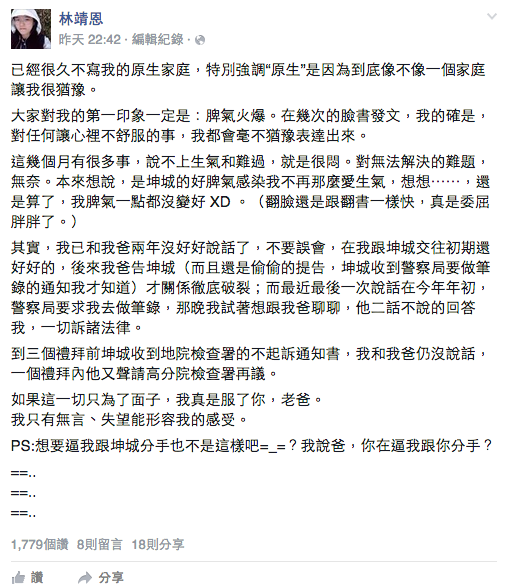 林靖恩
昨天 22:42 · 編輯紀錄 ·

已經很久不寫我的原生家庭，特別強調“原生”是因為到底像不像一個家庭讓我很猶豫。

大家對我的第一印象一定是：脾氣火爆。在幾次的臉書發文，我的確是，對任何讓心裡不舒服的事，我都會毫不猶豫表達出來。

這幾個月有很多事，說不上生氣和難過，就是很悶。對無法解決的難題，無奈。本來想說，是坤城的好脾氣感染我不再那麼愛生氣，想想……，還是算了，我脾氣一點都沒變好 XD 。（翻臉還是跟翻書一樣快，真是委屈胖胖了。）

其實，我已和我爸兩年沒好好說話了，不要誤會，在我跟坤城交往初期還好好的，後來我爸告坤城（而且還是偷偷的提告，坤城收到警察局要做筆錄的通知我才知道）才關係徹底破裂；而最近最後一次說話在今年年初，警察局要求我去做筆錄，那晚我試著想跟我爸聊聊，他二話不說的回答我，一切訴諸法律。

到三個禮拜前坤城收到地院檢查署的不起訴通知書，我和我爸仍沒說話，一個禮拜內他又聲請高分院檢查署再議。

如果這一切只為了面子，我真是服了你，老爸。
我只有無言、失望能形容我的感受。

PS:想要逼我跟坤城分手也不是這樣吧=_=？我說爸，你在逼我跟你分手？

==..
==..
==..

1,779個讚 8則留言 18則分享

讚 分享